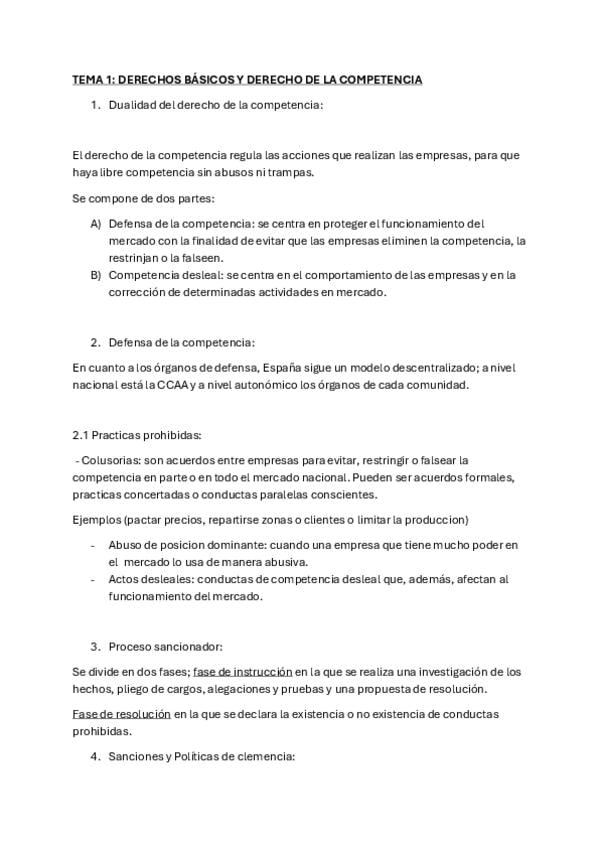 TEMA 1: DERECHOS BÁSICOS Y DERECHO DE LA COMPETENCIA

1. Dualidad del derecho de la competencia:

El derecho de la competencia regula las acciones que realizan las empresas, para que haya libre competencia sin abusos ni trampas.

Se compone de dos partes:

A) Defensa de la competencia: se centra en proteger el funcionamiento del mercado con la finalidad de evitar que las empresas eliminen la competencia, la restrinjan o la falseen.
B) Competencia desleal: se centra en el comportamiento de las empresas y en la corrección de determinadas actividades en mercado.

2. Defensa de la competencia:

En cuanto a los órganos de defensa, España sigue un modelo descentralizado; a nivel nacional está la CCAA y a nivel autonómico los órganos de cada comunidad.

2.1 Practicas prohibidas:

- Colusorias: son acuerdos entre empresas para evitar, restringir o falsear la competencia en parte o en todo el mercado nacional. Pueden ser acuerdos formales, practicas concertadas o conductas paralelas conscientes.

Ejemplos (pactar precios, repartirse zonas o clientes o limitar la produccion)

- Abuso de posicion dominante: cuando una empresa que tiene mucho poder en el mercado lo usa de manera abusiva.
- Actos desleales: conductas de competencia desleal que, además, afectan al funcionamiento del mercado.

3. Proceso sancionador:

Se divide en dos fases; fase de instrucción en la que se realiza una investigación de los hechos, pliego de cargos, alegaciones y pruebas y una propuesta de resolución.

Fase de resolución en la que se declara la existencia o no existencia de conductas prohibidas.

4. Sanciones y Políticas de clemencia: